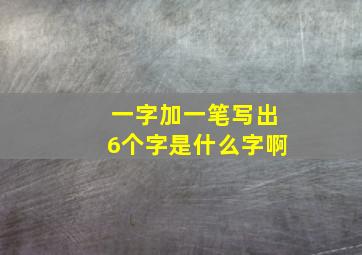 一字加一笔写出
6个字是什么字啊